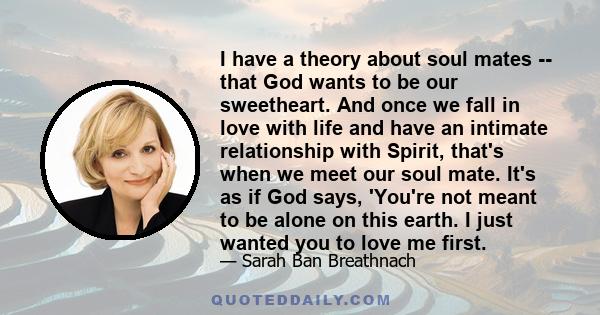 I have a theory about soul mates -- that God wants to be our sweetheart. And once we fall in love with life and have an intimate relationship with Spirit, that's when we meet our soul mate. It's as if God says, 'You're not meant to be alone on this earth. I just wanted you to love me first.

— Sarah Ban Breathnach

QUOTEDDAILY.COM